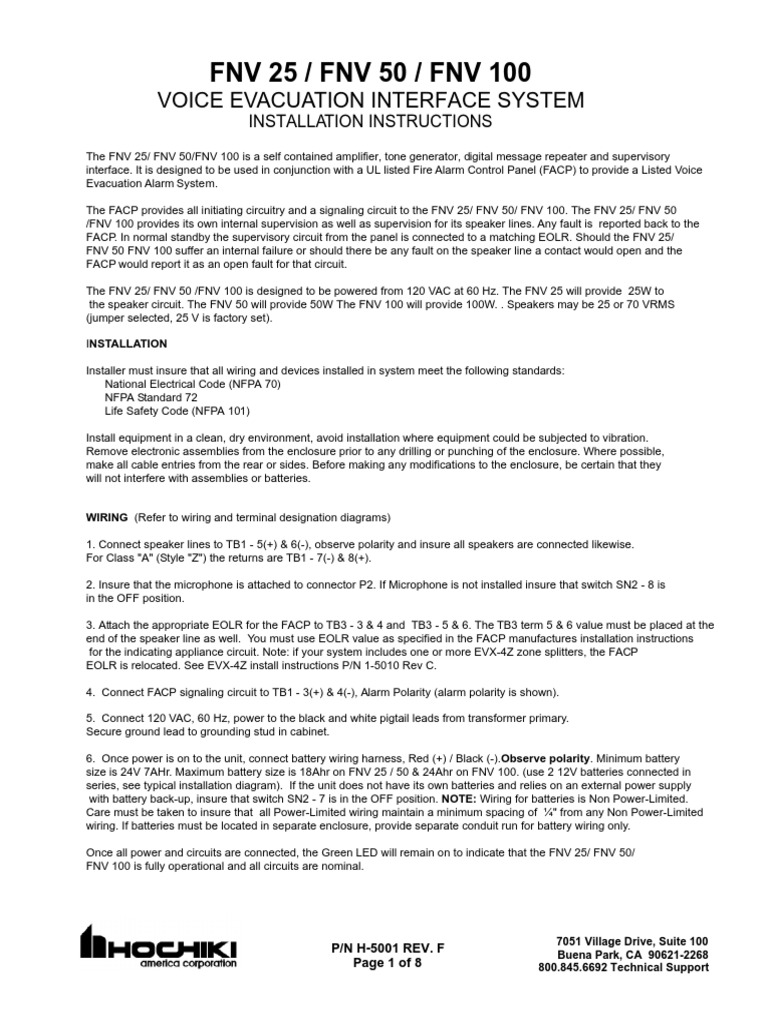 FNV 25 / FNV 50 / FNV 100
VOICE EVACUATION INTERFACE SYSTEM
INSTALLATION INSTRUCTIONS

The FNV 25/ FNV 50/FNV 100 is a self contained amplifier, tone generator, digital message repeater and supervisory interface. It is designed to be used in conjunction with a UL listed Fire Alarm Control Panel (FACP) to provide a Listed Voice Evacuation Alarm System.

The FACP provides all initiating circuitry and a signaling circuit to the FNV 25/ FNV 50/ FNV 100. The FNV 25/ FNV 50 /FNV 100 provides its own internal supervision as well as supervision for its speaker lines. Any fault is reported back to the FACP. In normal standby the supervisory circuit from the panel is connected to a matching EOLR. Should the FNV 25/ FNV 50 FNV 100 suffer an internal failure or should there be any fault on the speaker line a contact would open and the FACP would report it as an open fault for that circuit.

The FNV 25/ FNV 50 /FNV 100 is designed to be powered from 120 VAC at 60 Hz. The FNV 25 will provide 25W to the speaker circuit. The FNV 50 will provide 50W The FNV 100 will provide 100W. . Speakers may be 25 or 70 VRMS (jumper selected, 25 V is factory set).

INSTALLATION

Installer must insure that all wiring and devices installed in system meet the following standards:
National Electrical Code (NFPA 70)
NFPA Standard 72
Life Safety Code (NFPA 101)

Install equipment in a clean, dry environment, avoid installation where equipment could be subjected to vibration. Remove electronic assemblies from the enclosure prior to any drilling or punching of the enclosure. Where possible, make all cable entries from the rear or sides. Before making any modifications to the enclosure, be certain that they will not interfere with assemblies or batteries.

WIRING (Refer to wiring and terminal designation diagrams)

1. Connect speaker lines to TB1 - 5(+) & 6(-), observe polarity and insure all speakers are connected likewise. For Class "A" (Style "Z") the returns are TB1 - 7(-) & 8(+).

2. Insure that the microphone is attached to connector P2. If Microphone is not installed insure that switch SN2 - 8 is in the OFF position.

3. Attach the appropriate EOLR for the FACP to TB3 - 3 & 4 and TB3 - 5 & 6. The TB3 term 5 & 6 value must be placed at the end of the speaker line as well. You must use EOLR value as specified in the FACP manufactures installation instructions for the indicating appliance circuit. Note: if your system includes one or more EVX-4Z zone splitters, the FACP EOLR is relocated. See EVX-4Z install instructions P/N 1-5010 Rev C.

4. Connect FACP signaling circuit to TB1 - 3(+) & 4(-), Alarm Polarity (alarm polarity is shown).

5. Connect 120 VAC, 60 Hz, power to the black and white pigtail leads from transformer primary. Secure ground lead to grounding stud in cabinet.

6. Once power is on to the unit, connect battery wiring harness, Red (+) / Black (-).Observe polarity. Minimum battery size is 24V 7AHr. Maximum battery size is 18Ahr on FNV 25 / 50 & 24Ahr on FNV 100. (use 2 12V batteries connected in series, see typical installation diagram). If the unit does not have its own batteries and relies on an external power supply with battery back-up, insure that switch SN2 - 7 is in the OFF position. NOTE: Wiring for batteries is Non Power-Limited. Care must be taken to insure that all Power-Limited wiring maintain a minimum spacing of ¼" from any Non Power-Limited wiring. If batteries must be located in separate enclosure, provide separate conduit run for battery wiring only.

Once all power and circuits are connected, the Green LED will remain on to indicate that the FNV 25/ FNV 50/ FNV 100 is fully operational and all circuits are nominal.

HOCHIKI
america corporation

P/N H-5001 REV. F
Page 1 of 8

7051 Village Drive, Suite 100
Buena Park, CA 90621-2268
800.845.6692 Technical Support